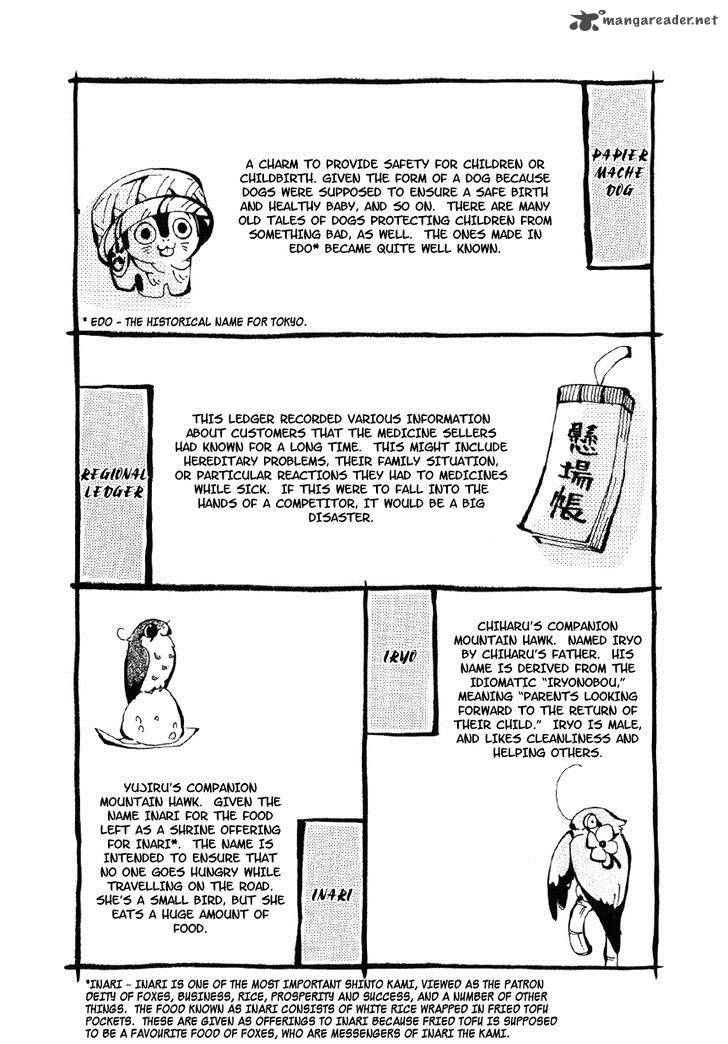 mangareader.net

PAPIER MACHE DOG

A CHARM TO PROVIDE SAFETY FOR CHILDREN OR CHILDBIRTH. GIVEN THE FORM OF A DOG BECAUSE DOGS WERE SUPPOSED TO ENSURE A SAFE BIRTH AND HEALTHY BABY, AND SO ON. THERE ARE MANY OLD TALES OF DOGS PROTECTING CHILDREN FROM SOMETHING BAD, AS WELL. THE ONES MADE IN EDO* BECAME QUITE WELL KNOWN.

* EDO - THE HISTORICAL NAME FOR TOKYO.

REGIONAL LEDGER

THIS LEDGER RECORDED VARIOUS INFORMATION ABOUT CUSTOMERS THAT THE MEDICINE SELLERS HAD KNOWN FOR A LONG TIME. THIS MIGHT INCLUDE HEREDITARY PROBLEMS, THEIR FAMILY SITUATION, OR PARTICULAR REACTIONS THEY HAD TO MEDICINES WHILE SICK. IF THIS WERE TO FALL INTO THE HANDS OF A COMPETITOR, IT WOULD BE A BIG DISASTER.

懸場帳

IRYO

CHIHARU'S COMPANION MOUNTAIN HAWK. NAMED IRYO BY CHIHARU'S FATHER. HIS NAME IS DERIVED FROM THE IDIOMATIC "IRYONOBOU," MEANING "PARENTS LOOKING FORWARD TO THE RETURN OF THEIR CHILD." IRYO IS MALE, AND LIKES CLEANLINESS AND HELPING OTHERS.

YUJIRU'S COMPANION MOUNTAIN HAWK. GIVEN THE NAME INARI FOR THE FOOD LEFT AS A SHRINE OFFERING FOR INARI*. THE NAME IS INTENDED TO ENSURE THAT NO ONE GOES HUNGRY WHILE TRAVELLING ON THE ROAD. SHE'S A SMALL BIRD, BUT SHE EATS A HUGE AMOUNT OF FOOD.

INARI

*INARI - INARI IS ONE OF THE MOST IMPORTANT SHINTO KAMI, VIEWED AS THE PATRON DEITY OF FOXES, BUSINESS, RICE, PROSPERITY AND SUCCESS, AND A NUMBER OF OTHER THINGS. THE FOOD KNOWN AS INARI CONSISTS OF WHITE RICE WRAPPED IN FRIED TOFU POCKETS. THESE ARE GIVEN AS OFFERINGS TO INARI BECAUSE FRIED TOFU IS SUPPOSED TO BE A FAVOURITE FOOD OF FOXES, WHO ARE MESSENGERS OF INARI THE KAMI.